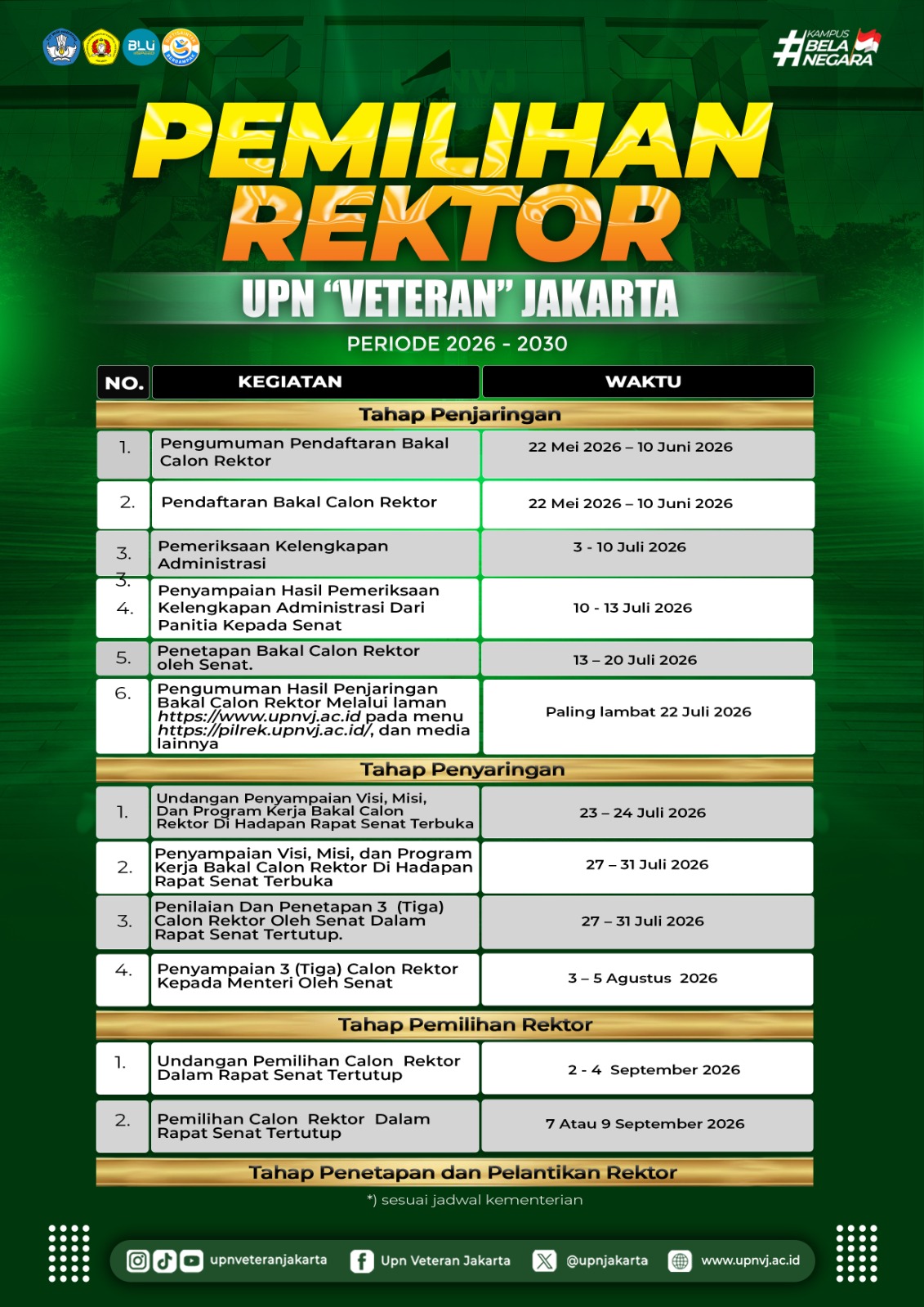 BLU

#KAMPUS BELA NEGARA

PEMILIHAN REKTOR

UPN "VETERAN" JAKARTA

PERIODE 2026 - 2030

| NO. | KEGIATAN | WAKTU |
|---|---|---|
| Tahap Penjaringan | | |
| 1. | Pengumuman Pendaftaran Bakal Calon Rektor | 22 Mei 2026 – 10 Juni 2026 |
| 2. | Pendaftaran Bakal Calon Rektor | 22 Mei 2026 – 10 Juni 2026 |
| 3. | Pemeriksaan Kelengkapan Administrasi | 3 - 10 Juli 2026 |
| 3. 4. | Penyampaian Hasil Pemeriksaan Kelengkapan Administrasi Dari Panitia Kepada Senat | 10 - 13 Juli 2026 |
| 5. | Penetapan Bakal Calon Rektor oleh Senat. | 13 – 20 Juli 2026 |
| 6. | Pengumuman Hasil Penjaringan Bakal Calon Rektor Melalui laman https://www.upnvj.ac.id pada menu https://pilrek.upnvj.ac.id/, dan media lainnya | Paling lambat 22 Juli 2026 |
| Tahap Penyaringan | | |
| 1. | Undangan Penyampaian Visi, Misi, Dan Program Kerja Bakal Calon Rektor Di Hadapan Rapat Senat Terbuka | 23 – 24 Juli 2026 |
| 2. | Penyampaian Visi, Misi, dan Program Kerja Bakal Calon Rektor Di Hadapan Rapat Senat Terbuka | 27 – 31 Juli 2026 |
| 3. | Penilaian Dan Penetapan 3 (Tiga) Calon Rektor Oleh Senat Dalam Rapat Senat Tertutup. | 27 – 31 Juli 2026 |
| 4. | Penyampaian 3 (Tiga) Calon Rektor Kepada Menteri Oleh Senat | 3 – 5 Agustus 2026 |
| Tahap Pemilihan Rektor | | |
| 1. | Undangan Pemilihan Calon Rektor Dalam Rapat Senat Tertutup | 2 - 4 September 2026 |
| 2. | Pemilihan Calon Rektor Dalam Rapat Senat Tertutup | 7 Atau 9 September 2026 |
| Tahap Penetapan dan Pelantikan Rektor | | |

*) sesuai jadwal kementerian

upnveteranjakarta Upn Veteran Jakarta @upnjakarta www.upnvj.ac.id